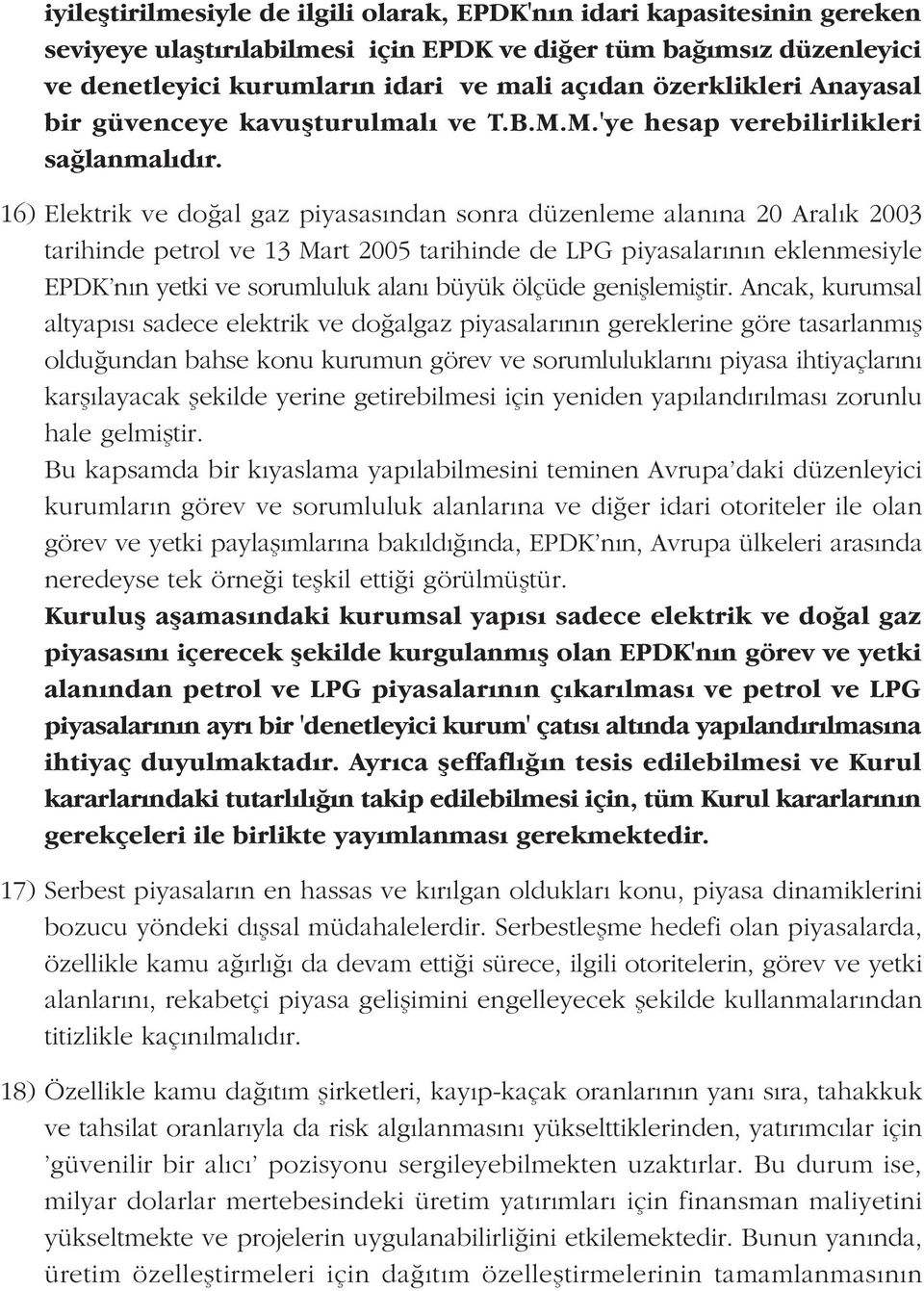 iyileştirilmesiyle de ilgili olarak, EPDK'nın idari kapasitesinin gereken seviyeye ulaştırılabilmesi için EPDK ve diğer tüm bağımsız düzenleyici ve denetleyici kurumların idari ve mali açıdan özerklikleri Anayasal bir güvenceye kavuşturulmalı ve T.B.M.M.'ye hesap verebilirlikleri sağlanmalıdır.

16) Elektrik ve doğal gaz piyasasından sonra düzenleme alanına 20 Aralık 2003 tarihinde petrol ve 13 Mart 2005 tarihinde de LPG piyasalarının eklenmesiyle EPDK'nın yetki ve sorumluluk alanı büyük ölçüde genişlemiştir. Ancak, kurumsal altyapısı sadece elektrik ve doğalgaz piyasalarının gereklerine göre tasarlanmış olduğundan bahse konu kurumun görev ve sorumluluklarını piyasa ihtiyaçlarını karşılayacak şekilde yerine getirebilmesi için yeniden yapılandırılması zorunlu hale gelmiştir.
Bu kapsamda bir kıyaslama yapılabilmesini teminen Avrupa'daki düzenleyici kurumların görev ve sorumluluk alanlarına ve diğer idari otoriteler ile olan görev ve yetki paylaşımlarına bakıldığında, EPDK'nın, Avrupa ülkeleri arasında neredeyse tek örneği teşkil ettiği görülmüştür.
Kuruluş aşamasındaki kurumsal yapısı sadece elektrik ve doğal gaz piyasasını içerecek şekilde kurgulanmış olan EPDK'nın görev ve yetki alanından petrol ve LPG piyasalarının çıkarılması ve petrol ve LPG piyasalarının ayrı bir 'denetleyici kurum' çatısı altında yapılandırılmasına ihtiyaç duyulmaktadır. Ayrıca şeffaflığın tesis edilebilmesi ve Kurul kararlarındaki tutarlılığın takip edilebilmesi için, tüm Kurul kararlarının gerekçeleri ile birlikte yayımlanması gerekmektedir.

17) Serbest piyasaların en hassas ve kırılgan oldukları konu, piyasa dinamiklerini bozucu yöndeki dışsal müdahalelerdir. Serbestleşme hedefi olan piyasalarda, özellikle kamu ağırlığı da devam ettiği sürece, ilgili otoritelerin, görev ve yetki alanlarını, rekabetçi piyasa gelişimini engelleyecek şekilde kullanmalarından titizlikle kaçınılmalıdır.

18) Özellikle kamu dağıtım şirketleri, kayıp-kaçak oranlarının yanı sıra, tahakkuk ve tahsilat oranlarıyla da risk algılanmasını yükselttiklerinden, yatırımcılar için 'güvenilir bir alıcı' pozisyonu sergileyebilmekten uzaktırlar. Bu durum ise, milyar dolarlar mertebesindeki üretim yatırımları için finansman maliyetini yükseltmekte ve projelerin uygulanabilirliğini etkilemektedir. Bunun yanında, üretim özelleştirmeleri için dağıtım özelleştirmelerinin tamamlanmasının